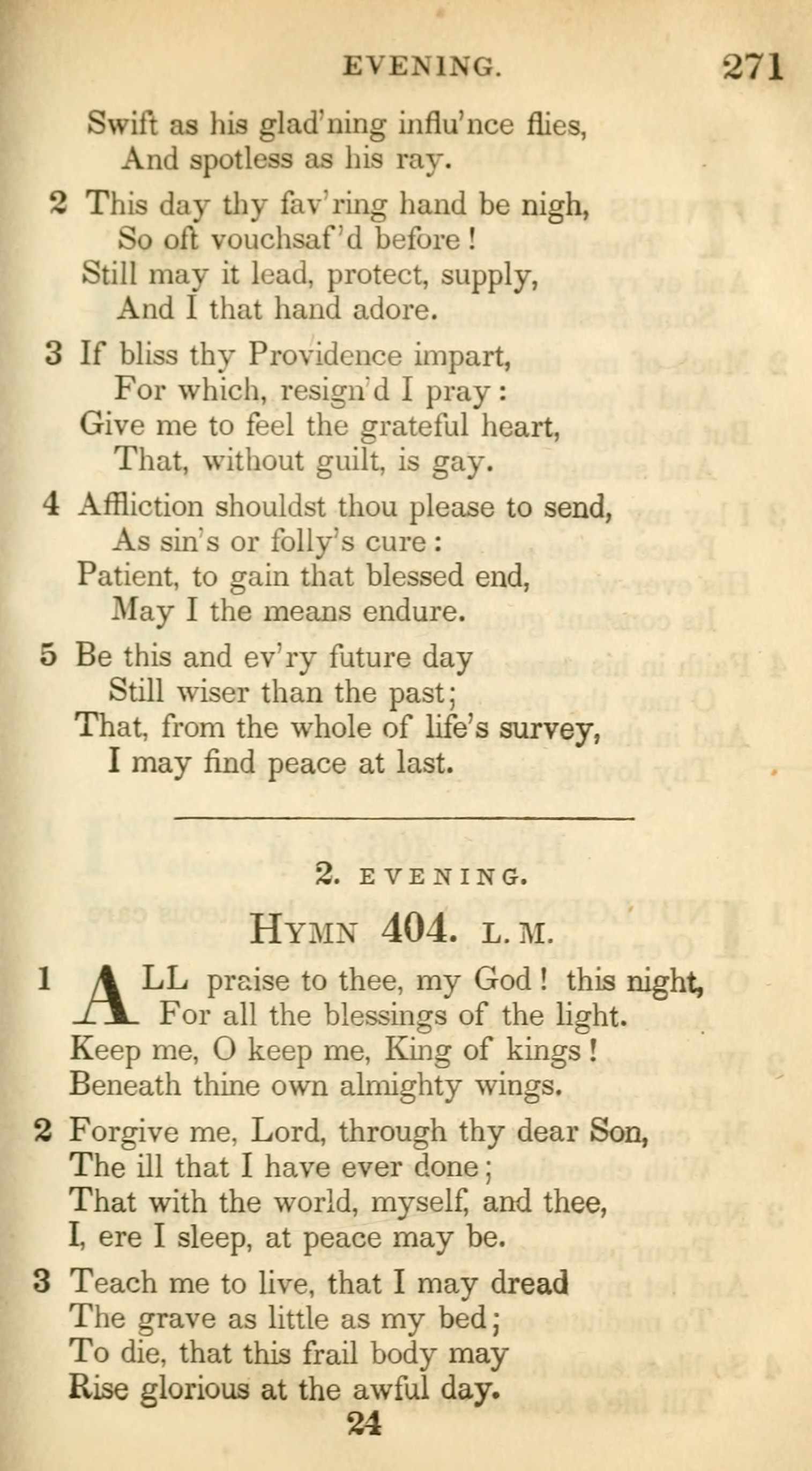 EVENING. 271

Swift as his glad'ning influ'nce flies,
And spotless as his ray.

2 This day thy fav'ring hand be nigh,
So oft vouchsaf'd before!
Still may it lead, protect, supply,
And I that hand adore.

3 If bliss thy Providence impart,
For which, resign'd I pray:
Give me to feel the grateful heart,
That, without guilt, is gay.

4 Affliction shouldst thou please to send,
As sin's or folly's cure:
Patient, to gain that blessed end,
May I the means endure.

5 Be this and ev'ry future day
Still wiser than the past;
That, from the whole of life's survey,
I may find peace at last.

2. EVENING.

HYMN 404. L. M.

1 ALL praise to thee, my God! this night,
For all the blessings of the light.
Keep me, O keep me, King of kings!
Beneath thine own almighty wings.

2 Forgive me, Lord, through thy dear Son,
The ill that I have ever done;
That with the world, myself, and thee,
I, ere I sleep, at peace may be.

3 Teach me to live, that I may dread
The grave as little as my bed;
To die, that this frail body may
Rise glorious at the awful day.

24